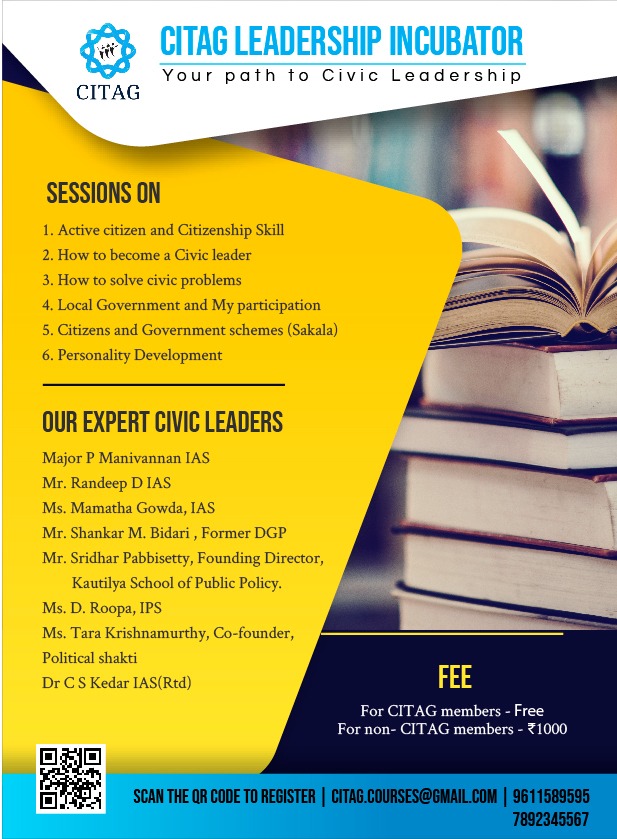 CITAG

CITAG LEADERSHIP INCUBATOR
Your path to Civic Leadership

SESSIONS ON

1. Active citizen and Citizenship Skill
2. How to become a Civic leader
3. How to solve civic problems
4. Local Government and My participation
5. Citizens and Government schemes (Sakala)
6. Personality Development

OUR EXPERT CIVIC LEADERS

Major P Manivannan IAS
Mr. Randeep D IAS
Ms. Mamatha Gowda, IAS
Mr. Shankar M. Bidari , Former DGP
Mr. Sridhar Pabbisetty, Founding Director, Kautilya School of Public Policy.
Ms. D. Roopa, IPS
Ms. Tara Krishnamurthy, Co-founder, Political shakti
Dr C S Kedar IAS(Rtd)

FEE

For CITAG members - Free
For non- CITAG members - ₹1000

SCAN THE QR CODE TO REGISTER | CITAG.COURSES@GMAIL.COM | 9611589595
7892345567